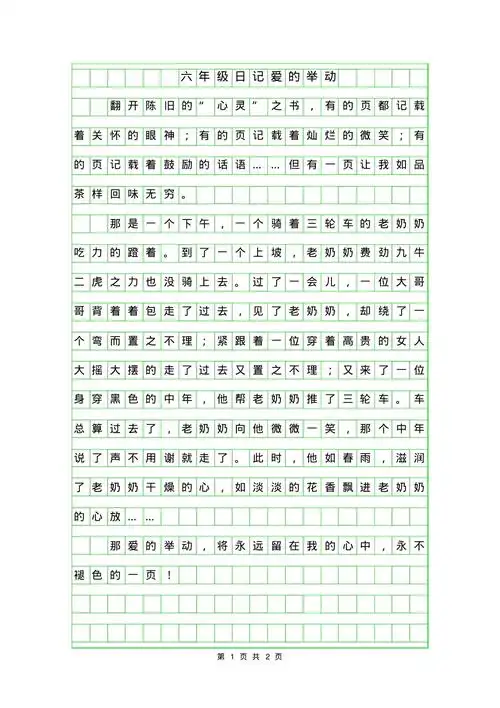 六年级日记爱的举动

翻开陈旧的“心灵”之书，有的页都记载着关怀的眼神；有的页记载着灿烂的微笑；有的页记载着鼓励的话语……但有一页让我如品茶样回味无穷。

那是一个下午，一个骑着三轮车的老奶奶吃力的蹬着。到了一个上坡，老奶奶费劲九牛二虎之力也没骑上去。过了一会儿，一位大哥哥背着着包走了过去，见了老奶奶，却绕了一个弯而置之不理；紧跟着一位穿着高贵的女人大摇大摆的走了过去又置之不理；又来了一位身穿黑色的中年，他帮老奶奶推了三轮车。车总算过去了，老奶奶向他微微一笑，那个中年说了声不用谢就走了。此时，他如春雨，滋润了老奶奶干燥的心，如淡淡的花香飘进老奶奶的心放……

那爱的举动，将永远留在我的心中，永不褪色的一页！

第 1 页 共 2 页